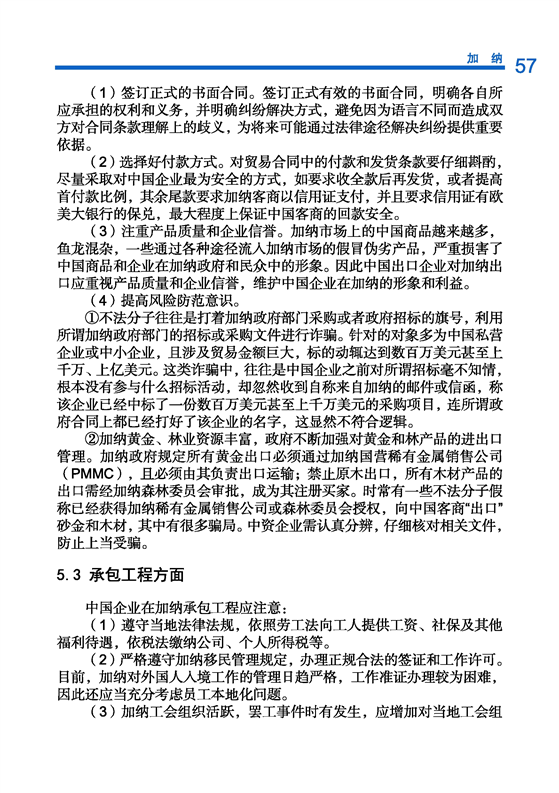 加纳 57

（1）签订正式的书面合同。签订正式有效的书面合同，明确各自所应承担的权利和义务，并明确纠纷解决方式，避免因为语言不同而造成双方对合同条款理解上的歧义，为将来可能通过法律途径解决纠纷提供重要依据。

（2）选择好付款方式。对贸易合同中的付款和发货条款要仔细斟酌，尽量采取对中国企业最为安全的方式，如要求收全款后再发货，或者提高首付款比例，其余尾款要求加纳客商以信用证支付，并且要求信用证有欧美大银行的保兑，最大程度上保证中国客商的回款安全。

（3）注重产品质量和企业信誉。加纳市场上的中国商品越来越多，鱼龙混杂，一些通过各种途径流入加纳市场的假冒伪劣产品，严重损害了中国商品和企业在加纳政府和民众中的形象。因此中国出口企业对加纳出口应重视产品质量和企业信誉，维护中国企业在加纳的形象和利益。

（4）提高风险防范意识。

①不法分子往往是打着加纳政府部门采购或者政府招标的旗号，利用所谓加纳政府部门的招标或采购文件进行诈骗。针对的对象多为中国私营企业或中小企业，且涉及贸易金额巨大，标的动辄达到数百万美元甚至上千万、上亿美元。这类诈骗中，往往是中国企业之前对所谓招标毫不知情，根本没有参与什么招标活动，却忽然收到自称来自加纳的邮件或信函，称该企业已经中标了一份数百万美元甚至上千万美元的采购项目，连所谓政府合同上都已经打好了该企业的名字，这显然不符合逻辑。

②加纳黄金、林业资源丰富，政府不断加强对黄金和林产品的进出口管理。加纳政府规定所有黄金出口必须通过加纳国营稀有金属销售公司（PMMC），且必须由其负责出口运输；禁止原木出口，所有木材产品的出口需经加纳森林委员会审批，成为其注册买家。时常有一些不法分子假称已经获得加纳稀有金属销售公司或森林委员会授权，向中国客商“出口”砂金和木材，其中有很多骗局。中资企业需认真分辨，仔细核对相关文件，防止上当受骗。

5.3 承包工程方面

中国企业在加纳承包工程应注意：

（1）遵守当地法律法规，依照劳工法向工人提供工资、社保及其他福利待遇，依税法缴纳公司、个人所得税等。

（2）严格遵守加纳移民管理规定，办理正规合法的签证和工作许可。目前，加纳对外国人入境工作的管理日趋严格，工作准证办理较为困难，因此还应当充分考虑员工本地化问题。

（3）加纳工会组织活跃，罢工事件时有发生，应增加对当地工会组